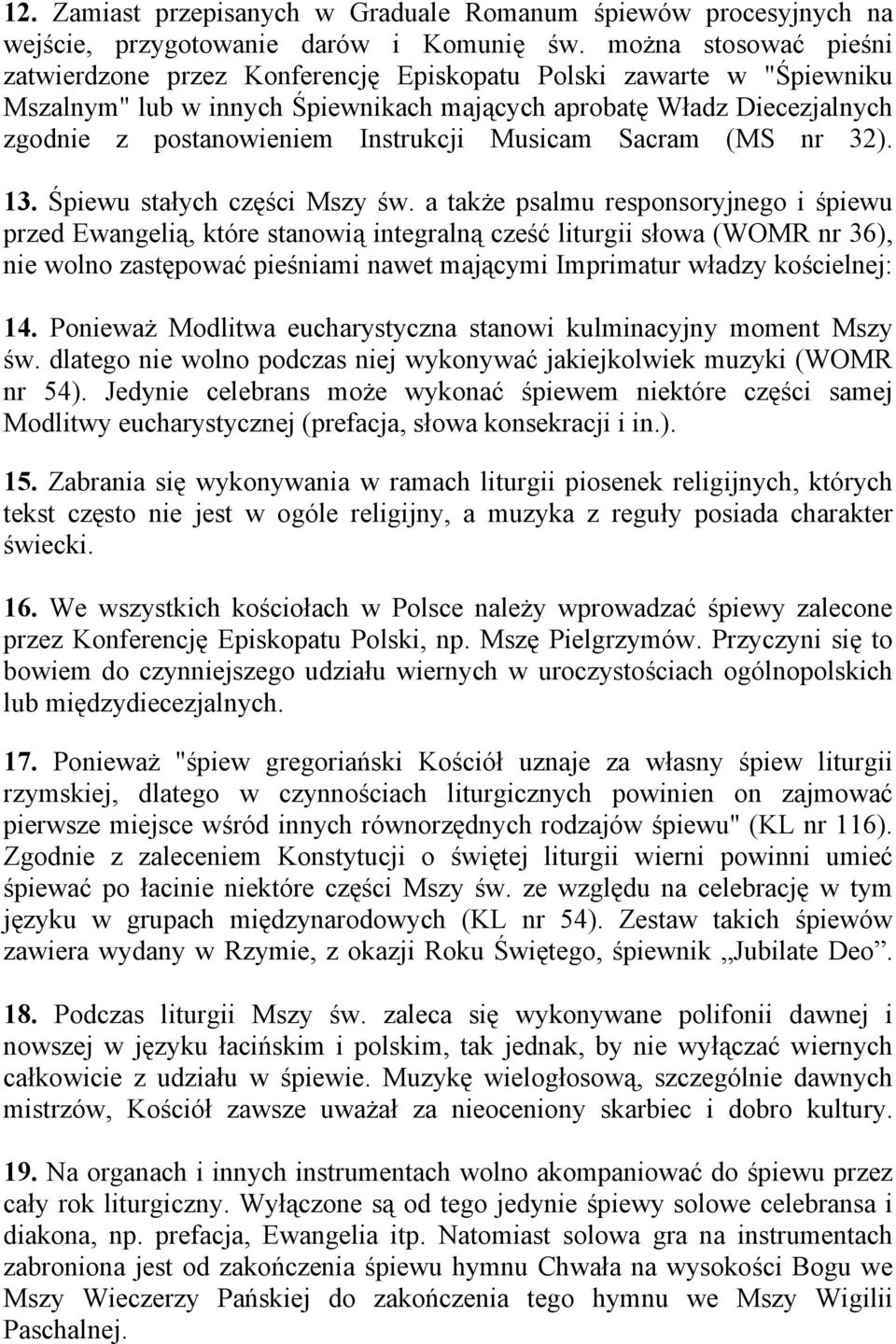 12. Zamiast przepisanych w Graduale Romanum śpiewów procesyjnych na wejście, przygotowanie darów i Komunię św. można stosować pieśni zatwierdzone przez Konferencję Episkopatu Polski zawarte w "Śpiewniku Mszalnym" lub w innych Śpiewnikach mających aprobatę Władz Diecezjalnych zgodnie z postanowieniem Instrukcji Musicam Sacram (MS nr 32).

13. Śpiewu stałych części Mszy św. a także psalmu responsoryjnego i śpiewu przed Ewangelią, które stanowią integralną cześć liturgii słowa (WOMR nr 36), nie wolno zastępować pieśniami nawet mającymi Imprimatur władzy kościelnej:

14. Ponieważ Modlitwa eucharystyczna stanowi kulminacyjny moment Mszy św. dlatego nie wolno podczas niej wykonywać jakiejkolwiek muzyki (WOMR nr 54). Jedynie celebrans może wykonać śpiewem niektóre części samej Modlitwy eucharystycznej (prefacja, słowa konsekracji i in.).

15. Zabrania się wykonywania w ramach liturgii piosenek religijnych, których tekst często nie jest w ogóle religijny, a muzyka z reguły posiada charakter świecki.

16. We wszystkich kościołach w Polsce należy wprowadzać śpiewy zalecone przez Konferencję Episkopatu Polski, np. Mszę Pielgrzymów. Przyczyni się to bowiem do czynniejszego udziału wiernych w uroczystościach ogólnopolskich lub międzydiecezjalnych.

17. Ponieważ "śpiew gregoriański Kościół uznaje za własny śpiew liturgii rzymskiej, dlatego w czynnościach liturgicznych powinien on zajmować pierwsze miejsce wśród innych równorzędnych rodzajów śpiewu" (KL nr 116). Zgodnie z zaleceniem Konstytucji o świętej liturgii wierni powinni umieć śpiewać po łacinie niektóre części Mszy św. ze względu na celebrację w tym języku w grupach międzynarodowych (KL nr 54). Zestaw takich śpiewów zawiera wydany w Rzymie, z okazji Roku Świętego, śpiewnik „Jubilate Deo”.

18. Podczas liturgii Mszy św. zaleca się wykonywane polifonii dawnej i nowszej w języku łacińskim i polskim, tak jednak, by nie wyłączać wiernych całkowicie z udziału w śpiewie. Muzykę wielogłosową, szczególnie dawnych mistrzów, Kościół zawsze uważał za nieoceniony skarbiec i dobro kultury.

19. Na organach i innych instrumentach wolno akompaniować do śpiewu przez cały rok liturgiczny. Wyłączone są od tego jedynie śpiewy solowe celebransa i diakona, np. prefacja, Ewangelia itp. Natomiast solowa gra na instrumentach zabroniona jest od zakończenia śpiewu hymnu Chwała na wysokości Bogu we Mszy Wieczerzy Pańskiej do zakończenia tego hymnu we Mszy Wigilii Paschalnej.